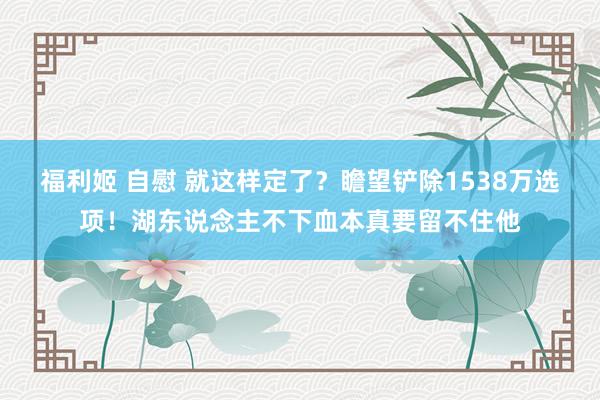 福利姬 自慰 就这样定了？瞻望铲除1538万选项！湖东说念主不下血本真要留不住他